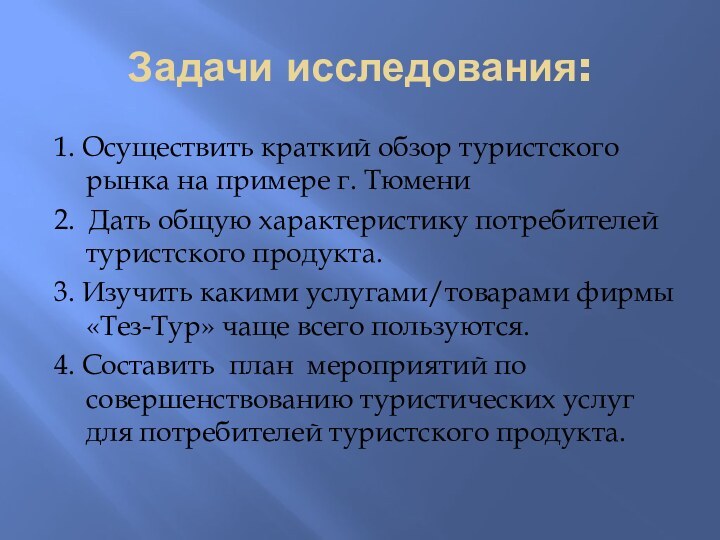 Задачи исследования:

1. Осуществить краткий обзор туристского рынка на примере г. Тюмени

2. Дать общую характеристику потребителей туристского продукта.

3. Изучить какими услугами/товарами фирмы «Тез-Тур» чаще всего пользуются.

4. Составить план мероприятий по совершенствованию туристических услуг для потребителей туристского продукта.